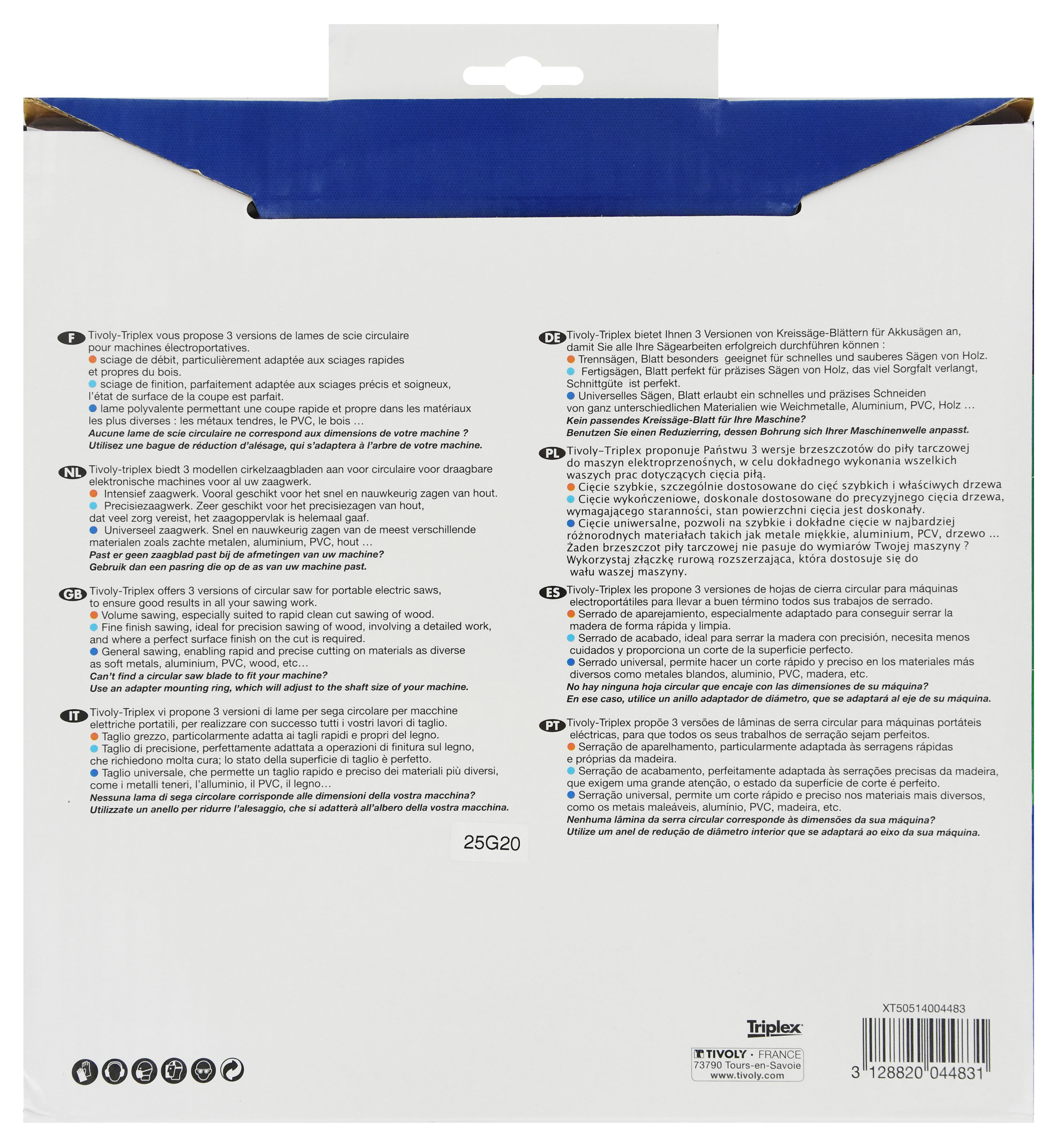 F Tivoly-Triplex vous propose 3 versions de lames de scie circulaire pour machines électroportatives.
sciage de débit, particulièrement adaptée aux sciages rapides et propres du bois.
sciage de finition, parfaitement adaptée aux sciages précis et soigneux, l'état de surface de la coupe est parfait.
lame polyvalente permettant une coupe rapide et propre dans les matériaux les plus diverses : les métaux tendres, le PVC, le bois …
Aucune lame de scie circulaire ne correspond aux dimensions de votre machine ?
Utilisez une bague de réduction d'alésage, qui s'adaptera à l'arbre de votre machine.

NL Tivoly-triplex biedt 3 modellen cirkelzaagbladen aan voor circulaire voor draagbare elektronische machines voor al uw zaagwerk.
Intensief zaagwerk. Vooral geschikt voor het snel en nauwkeurig zagen van hout.
Precisiezaagwerk. Zeer geschikt voor het precisiezagen van hout, dat veel zorg vereist, het zaagoppervlak is helemaal gaaf.
Universeel zaagwerk. Snel en nauwkeurig zagen van de meest verschillende materialen zoals zachte metalen, aluminium, PVC, hout …
Past er geen zaagblad past bij de afmetingen van uw machine?
Gebruik dan een pasring die op de as van uw machine past.

GB Tivoly-Triplex offers 3 versions of circular saw for portable electric saws, to ensure good results in all your sawing work.
Volume sawing, especially suited to rapid clean cut sawing of wood.
Fine finish sawing, ideal for precision sawing of wood, involving a detailed work, and where a perfect surface finish on the cut is required.
General sawing, enabling rapid and precise cutting on materials as diverse as soft metals, aluminium, PVC, wood, etc…
Can't find a circular saw blade to fit your machine?
Use an adapter mounting ring, which will adjust to the shaft size of your machine.

IT Tivoly-Triplex vi propone 3 versioni di lame per sega circolare per macchine elettriche portatili, per realizzare con successo tutti i vostri lavori di taglio.
Taglio grezzo, particolarmente adatta ai tagli rapidi e propri del legno.
Taglio di precisione, perfettamente adattata a operazioni di finitura sul legno, che richiedono molta cura; lo stato della superficie di taglio è perfetto.
Taglio universale, che permette un taglio rapido e preciso dei materiali più diversi, come i metalli teneri, l'alluminio, il PVC, il legno…
Nessuna lama di sega circolare corrisponde alle dimensioni della vostra macchina?
Utilizzate un anello per ridurre l'alesaggio, che si adatterà all'albero della vostra macchina.

25G20

DE Tivoly-Triplex bietet Ihnen 3 Versionen von Kreissäge-Blättern für Akkusägen an, damit Sie alle Ihre Sägearbeiten erfolgreich durchführen können :
Trennsägen, Blatt besonders geeignet für schnelles und sauberes Sägen von Holz.
Fertigsägen, Blatt perfekt für präzises Sägen von Holz, das viel Sorgfalt verlangt, Schnittgüte ist perfekt.
Universelles Sägen, Blatt erlaubt ein schnelles und präzises Schneiden von ganz unterschiedlichen Materialien wie Weichmetalle, Aluminium, PVC, Holz …
Kein passendes Kreissäge-Blatt für Ihre Maschine?
Benutzen Sie einen Reduzierring, dessen Bohrung sich Ihrer Maschinenwelle anpasst.

PL Tivoly–Triplex proponuje Państwu 3 wersje brzeszczotów do piły tarczowej do maszyn elektroprzenośnych, w celu dokładnego wykonania wszelkich waszych prac dotyczących cięcia piłą.
Cięcie szybkie, szczególnie dostosowane do cięć szybkich i właściwych drzewa
Cięcie wykończeniowe, doskonale dostosowane do precyzyjnego cięcia drzewa, wymagającego staranności, stan powierzchni cięcia jest doskonały.
Cięcie uniwersalne, pozwoli na szybkie i dokładne cięcie w najbardziej różnorodnych materiałach takich jak metale miękkie, aluminium, PCV, drzewo …
Żaden brzeszczot piły tarczowej nie pasuje do wymiarów Twojej maszyny ?
Wykorzystaj złączkę rurową rozszerzająca, która dostosuje się do wału waszej maszyny.

ES Tivoly-Triplex les propone 3 versiones de hojas de cierra circular para máquinas electroportátiles para llevar a buen término todos sus trabajos de serrado.
Serrado de aparejamiento, especialmente adaptado para conseguir serrar la madera de forma rápida y limpia.
Serrado de acabado, ideal para serrar la madera con precisión, necesita menos cuidados y proporciona un corte de la superficie perfecto.
Serrado universal, permite hacer un corte rápido y preciso en los materiales más diversos como metales blandos, aluminio, PVC, madera, etc.
No hay ninguna hoja circular que encaje con las dimensiones de su máquina?
En ese caso, utilice un anillo adaptador de diámetro, que se adaptará al eje de su máquina.

PT Tivoly-Triplex propõe 3 versões de lâminas de serra circular para máquinas portáteis eléctricas, para que todos os seus trabalhos de serração sejam perfeitos.
Serração de aparelhamento, particularmente adaptada às serragens rápidas e próprias da madeira.
Serração de acabamento, perfeitamente adaptada às serrações precisas da madeira, que exigem uma grande atenção, o estado da superfície de corte é perfeito.
Serração universal, permite um corte rápido e preciso nos materiais mais diversos, como os metais maleáveis, alumínio, PVC, madeira, etc.
Nenhuma lâmina da serra circular corresponde às dimensões da sua máquina?
Utilize um anel de redução de diâmetro interior que se adaptará ao eixo da sua máquina.

Triplex
TIVOLY · FRANCE
73790 Tours-en-Savoie
www.tivoly.com

XT50514004483
3 128820 044831